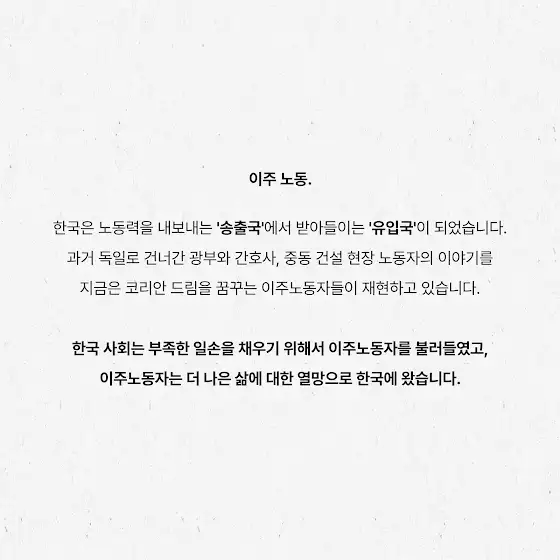 이주 노동.

한국은 노동력을 내보내는 '송출국'에서 받아들이는 '유입국'이 되었습니다. 과거 독일로 건너간 광부와 간호사, 중동 건설 현장 노동자의 이야기를 지금은 코리안 드림을 꿈꾸는 이주노동자들이 재현하고 있습니다.

한국 사회는 부족한 일손을 채우기 위해서 이주노동자를 불러들였고, 이주노동자는 더 나은 삶에 대한 열망으로 한국에 왔습니다.